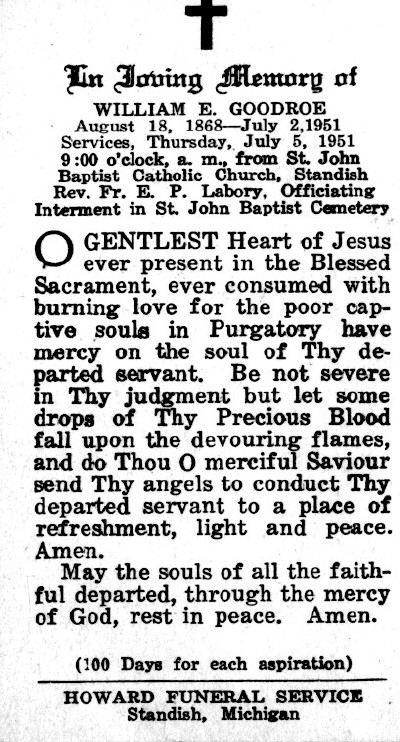 In Loving Memory of
WILLIAM E. GOODROE
August 18, 1868—July 2,1951
Services, Thursday, July 5, 1951
9:00 o'clock, a. m., from St. John Baptist Catholic Church, Standish
Rev. Fr. E. P. Labory, Officiating
Interment in St. John Baptist Cemetery

O GENTLEST Heart of Jesus ever present in the Blessed Sacrament, ever consumed with burning love for the poor captive souls in Purgatory have mercy on the soul of Thy departed servant. Be not severe in Thy judgment but let some drops of Thy Precious Blood fall upon the devouring flames, and do Thou O merciful Saviour send Thy angels to conduct Thy departed servant to a place of refreshment, light and peace. Amen.

May the souls of all the faithful departed, through the mercy of God, rest in peace. Amen.

(100 Days for each aspiration)

HOWARD FUNERAL SERVICE
Standish, Michigan